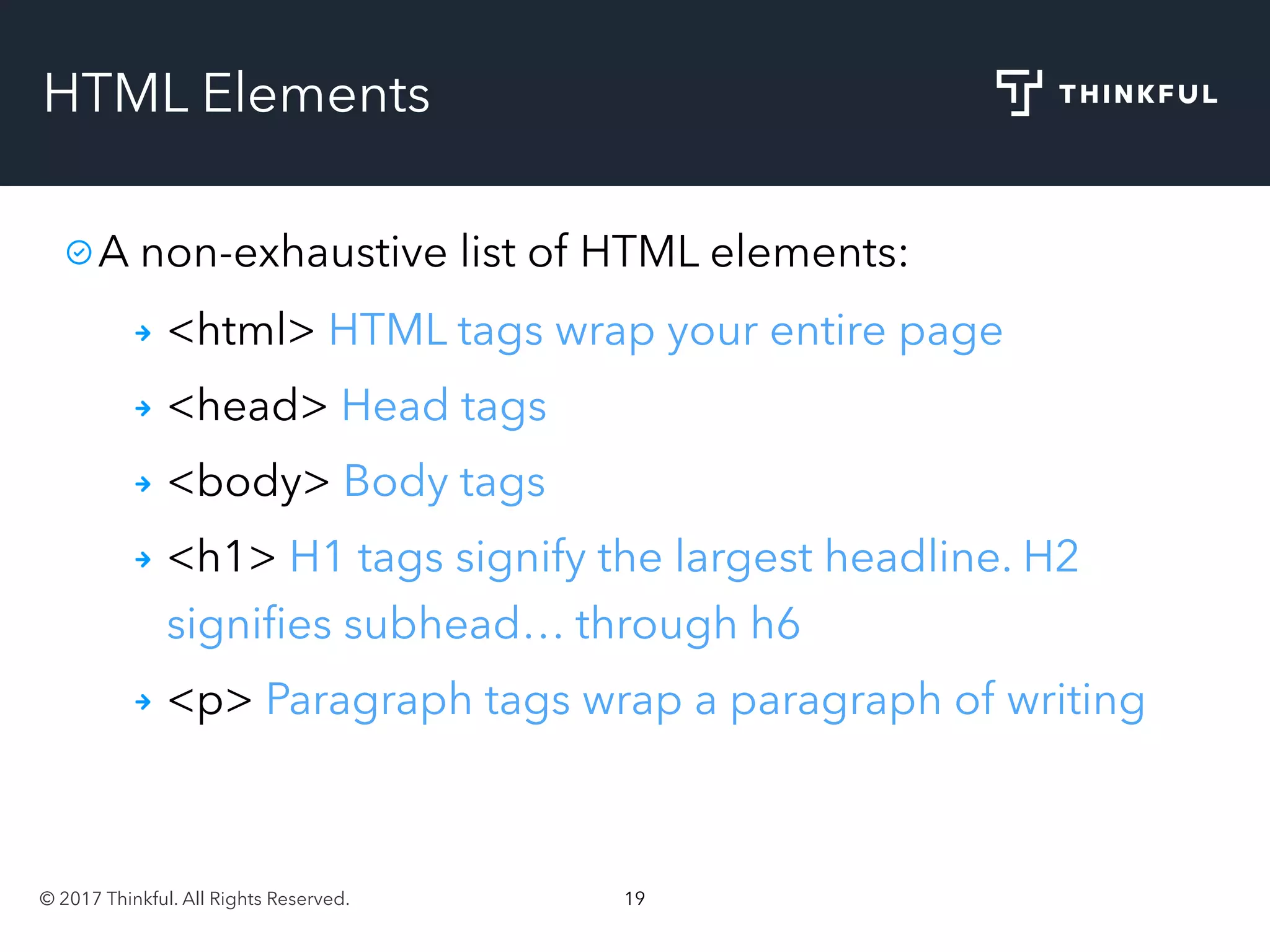 HTML Elements

THINKFUL

A non-exhaustive list of HTML elements:

→ <html> HTML tags wrap your entire page

→ <head> Head tags

→ <body> Body tags

→ <h1> H1 tags signify the largest headline. H2 signifies subhead… through h6

→ <p> Paragraph tags wrap a paragraph of writing

© 2017 Thinkful. All Rights Reserved.

19